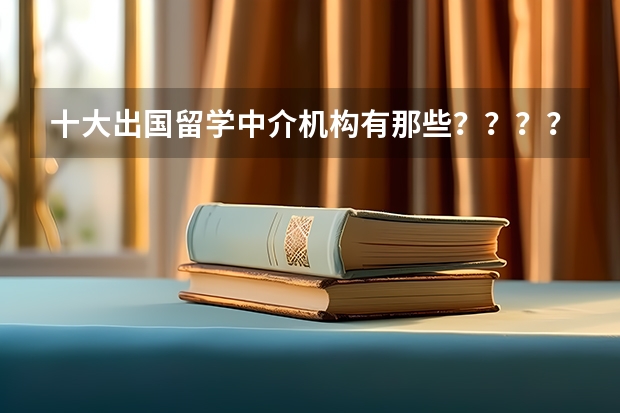 十大出国留学中介机构有那些？？？？